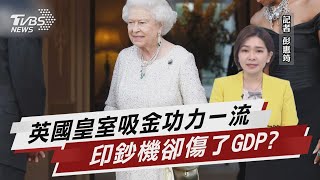 TVBS NEWS

記者 彭惠筠

英國皇室吸金功力一流
印鈔機卻傷了GDP?